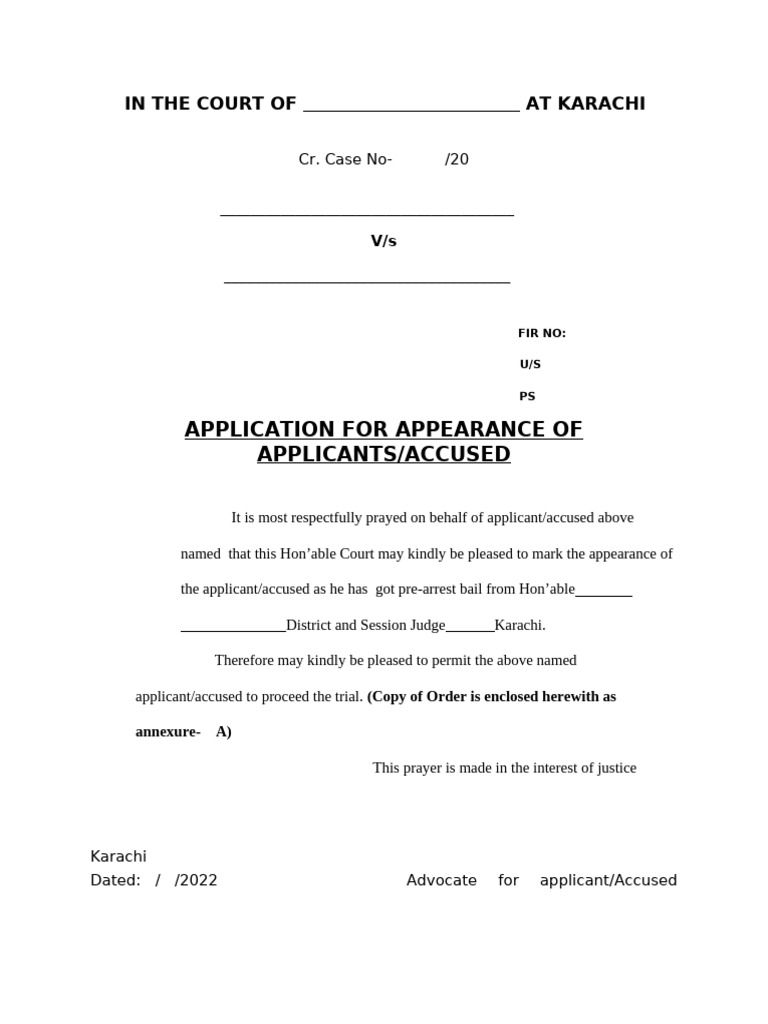 IN THE COURT OF ____ AT KARACHI

Cr. Case No- /20

____

V/s

____

FIR NO:

U/S

PS

APPLICATION FOR APPEARANCE OF APPLICANTS/ACCUSED

It is most respectfully prayed on behalf of applicant/accused above named that this Hon'able Court may kindly be pleased to mark the appearance of the applicant/accused as he has got pre-arrest bail from Hon'able____ ____District and Session Judge____Karachi.

Therefore may kindly be pleased to permit the above named applicant/accused to proceed the trial. (Copy of Order is enclosed herewith as annexure- A)

This prayer is made in the interest of justice

Karachi
Dated: / /2022

Advocate for applicant/Accused